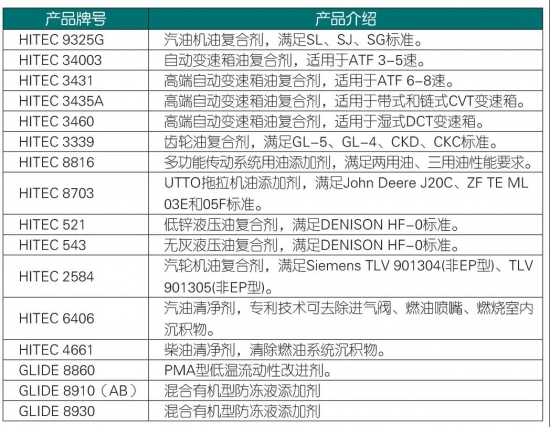 | 产品牌号 | 产品介绍 |
|---|---|
| HITEC 9325G | 汽油机油复合剂，满足SL、SJ、SG标准。 |
| HITEC 34003 | 自动变速箱油复合剂，适用于ATF 3-5速。 |
| HITEC 3431 | 高端自动变速箱油复合剂，适用于ATF 6-8速。 |
| HITEC 3435A | 高端自动变速箱油复合剂，适用于带式和链式CVT变速箱。 |
| HITEC 3460 | 高端自动变速箱油复合剂，适用于湿式DCT变速箱。 |
| HITEC 3339 | 齿轮油复合剂，满足GL-5、GL-4、CKD、CKC标准。 |
| HITEC 8816 | 多功能传动系统用油添加剂，满足两用油、三用油性能要求。 |
| HITEC 8703 | UTTO拖拉机油添加剂，满足John Deere J20C、ZF TE ML 03E和05F标准。 |
| HITEC 521 | 低锌液压油复合剂，满足DENISON HF-0标准。 |
| HITEC 543 | 无灰液压油复合剂，满足DENISON HF-0标准。 |
| HITEC 2584 | 汽轮机油复合剂，满足Siemens TLV 901304(非EP型)、TLV 901305(非EP型)。 |
| HITEC 6406 | 汽油清净剂，专利技术可去除进气阀、燃油喷嘴、燃烧室内沉积物。 |
| HITEC 4661 | 柴油清净剂，清除燃油系统沉积物。 |
| GLIDE 8860 | PMA型低温流动性改进剂。 |
| GLIDE 8910（AB） | 混合有机型防冻液添加剂 |
| GLIDE 8930 | 混合有机型防冻液添加剂 |